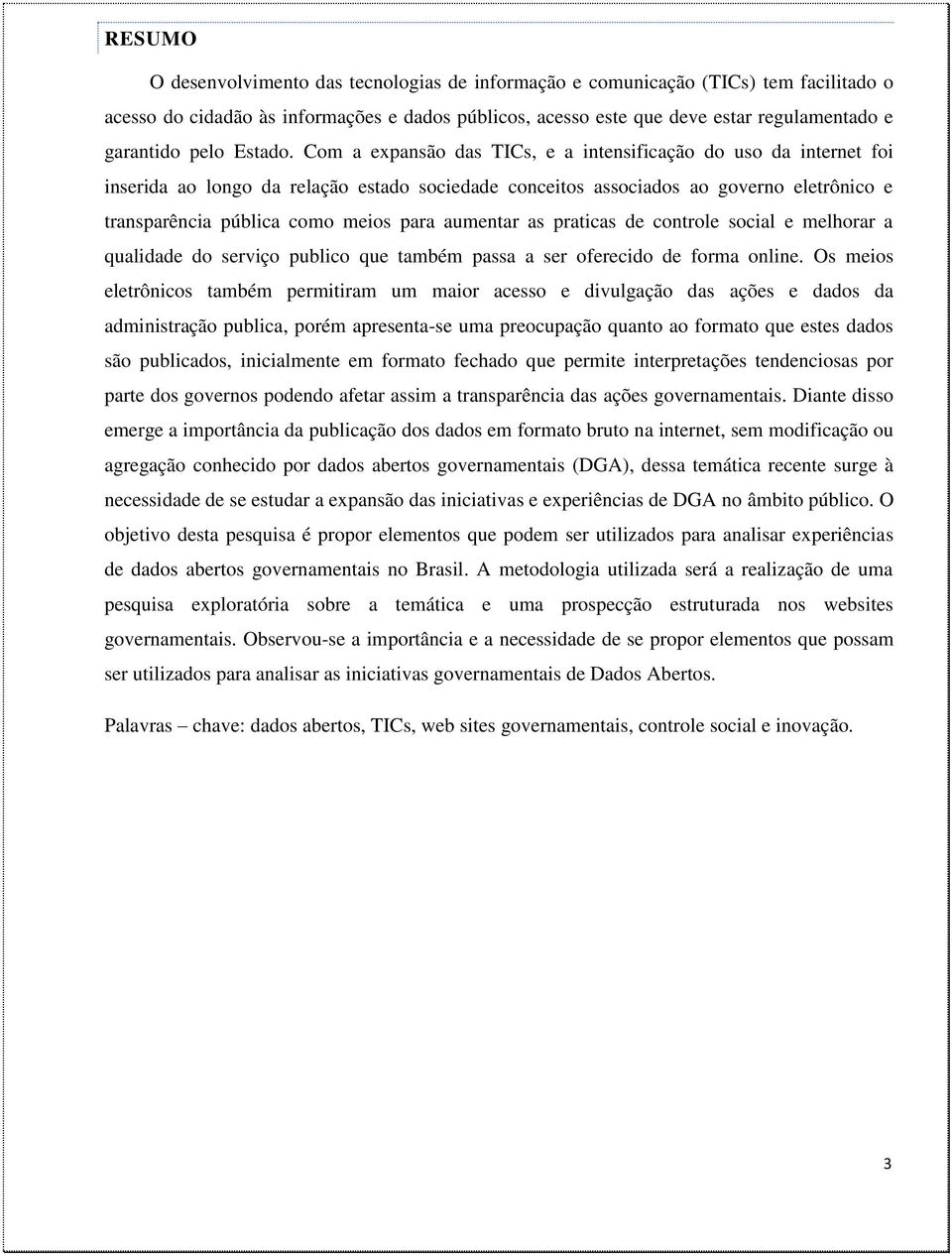 RESUMO

O desenvolvimento das tecnologias de informação e comunicação (TICs) tem facilitado o acesso do cidadão às informações e dados públicos, acesso este que deve estar regulamentado e garantido pelo Estado. Com a expansão das TICs, e a intensificação do uso da internet foi inserida ao longo da relação estado sociedade conceitos associados ao governo eletrônico e transparência pública como meios para aumentar as praticas de controle social e melhorar a qualidade do serviço publico que também passa a ser oferecido de forma online. Os meios eletrônicos também permitiram um maior acesso e divulgação das ações e dados da administração publica, porém apresenta-se uma preocupação quanto ao formato que estes dados são publicados, inicialmente em formato fechado que permite interpretações tendenciosas por parte dos governos podendo afetar assim a transparência das ações governamentais. Diante disso emerge a importância da publicação dos dados em formato bruto na internet, sem modificação ou agregação conhecido por dados abertos governamentais (DGA), dessa temática recente surge à necessidade de se estudar a expansão das iniciativas e experiências de DGA no âmbito público. O objetivo desta pesquisa é propor elementos que podem ser utilizados para analisar experiências de dados abertos governamentais no Brasil. A metodologia utilizada será a realização de uma pesquisa exploratória sobre a temática e uma prospecção estruturada nos websites governamentais. Observou-se a importância e a necessidade de se propor elementos que possam ser utilizados para analisar as iniciativas governamentais de Dados Abertos.

Palavras – chave: dados abertos, TICs, web sites governamentais, controle social e inovação.

3